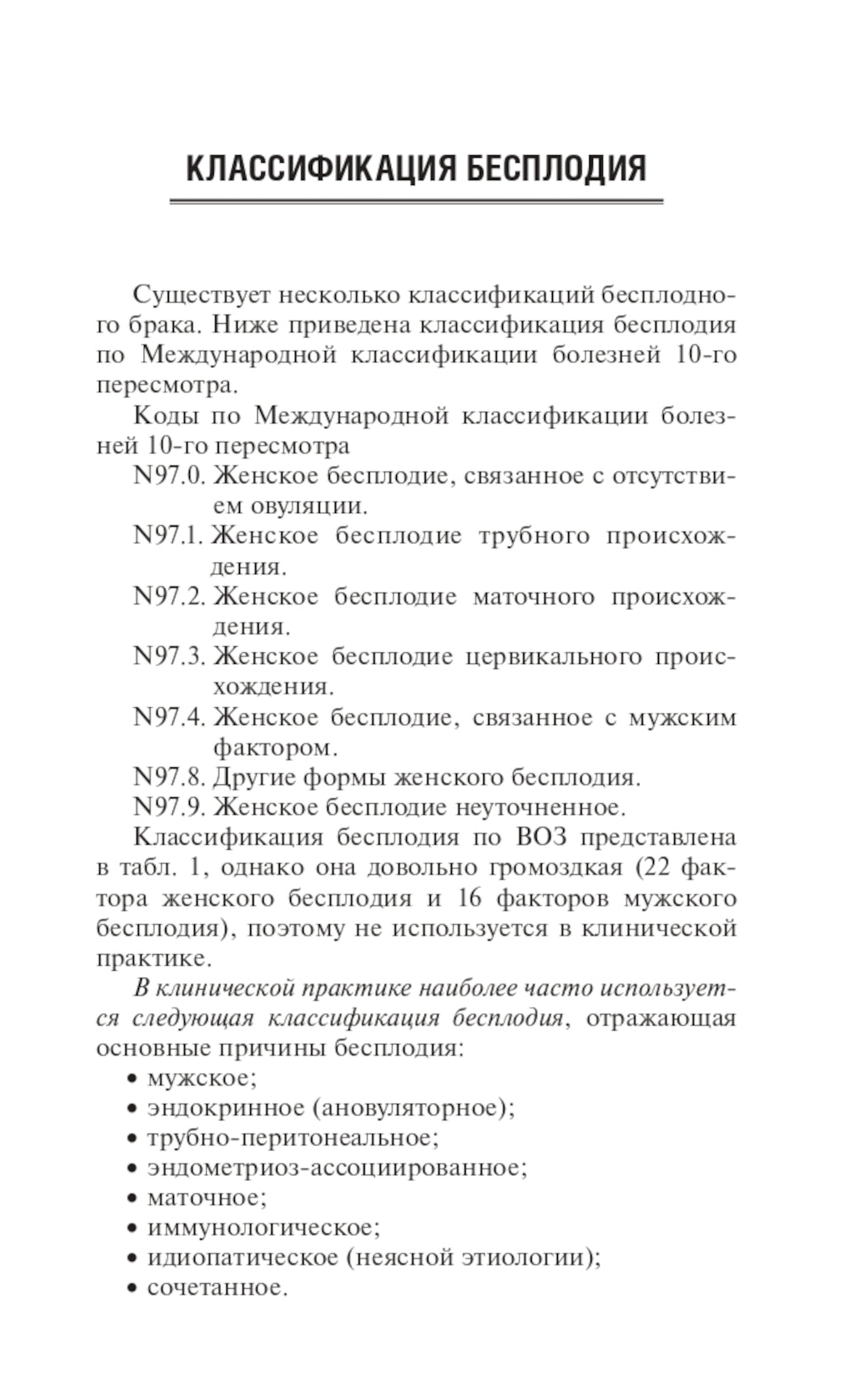 КЛАССИФИКАЦИЯ БЕСПЛОДИЯ

Существует несколько классификаций бесплодного брака. Ниже приведена классификация бесплодия по Международной классификации болезней 10-го пересмотра.

Коды по Международной классификации болезней 10-го пересмотра

N97.0. Женское бесплодие, связанное с отсутствием овуляции.

N97.1. Женское бесплодие трубного происхождения.

N97.2. Женское бесплодие маточного происхождения.

N97.3. Женское бесплодие цервикального происхождения.

N97.4. Женское бесплодие, связанное с мужским фактором.

N97.8. Другие формы женского бесплодия.

N97.9. Женское бесплодие неуточненное.

Классификация бесплодия по ВОЗ представлена в табл. 1, однако она довольно громоздкая (22 фактора женского бесплодия и 16 факторов мужского бесплодия), поэтому не используется в клинической практике.

В клинической практике наиболее часто используется следующая классификация бесплодия, отражающая основные причины бесплодия:

• мужское;
• эндокринное (ановуляторное);
• трубно-перитонеальное;
• эндометриоз-ассоциированное;
• маточное;
• иммунологическое;
• идиопатическое (неясной этиологии);
• сочетанное.